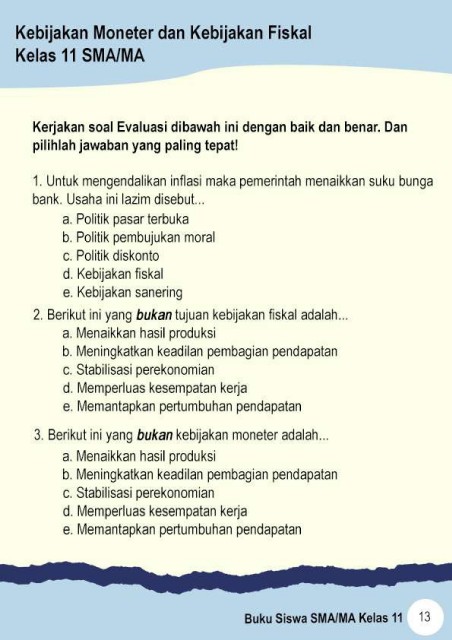 Kebijakan Moneter dan Kebijakan Fiskal
Kelas 11 SMA/MA

Kerjakan soal Evaluasi dibawah ini dengan baik dan benar. Dan pilihlah jawaban yang paling tepat!

1. Untuk mengendalikan inflasi maka pemerintah menaikkan suku bunga bank. Usaha ini lazim disebut...
a. Politik pasar terbuka
b. Politik pembujukan moral
c. Politik diskonto
d. Kebijakan fiskal
e. Kebijakan sanering

2. Berikut ini yang bukan tujuan kebijakan fiskal adalah...
a. Menaikkan hasil produksi
b. Meningkatkan keadilan pembagian pendapatan
c. Stabilisasi perekonomian
d. Memperluas kesempatan kerja
e. Memantapkan pertumbuhan pendapatan

3. Berikut ini yang bukan kebijakan moneter adalah...
a. Menaikkan hasil produksi
b. Meningkatkan keadilan pembagian pendapatan
c. Stabilisasi perekonomian
d. Memperluas kesempatan kerja
e. Memantapkan pertumbuhan pendapatan

Buku Siswa SMA/MA Kelas 11 13